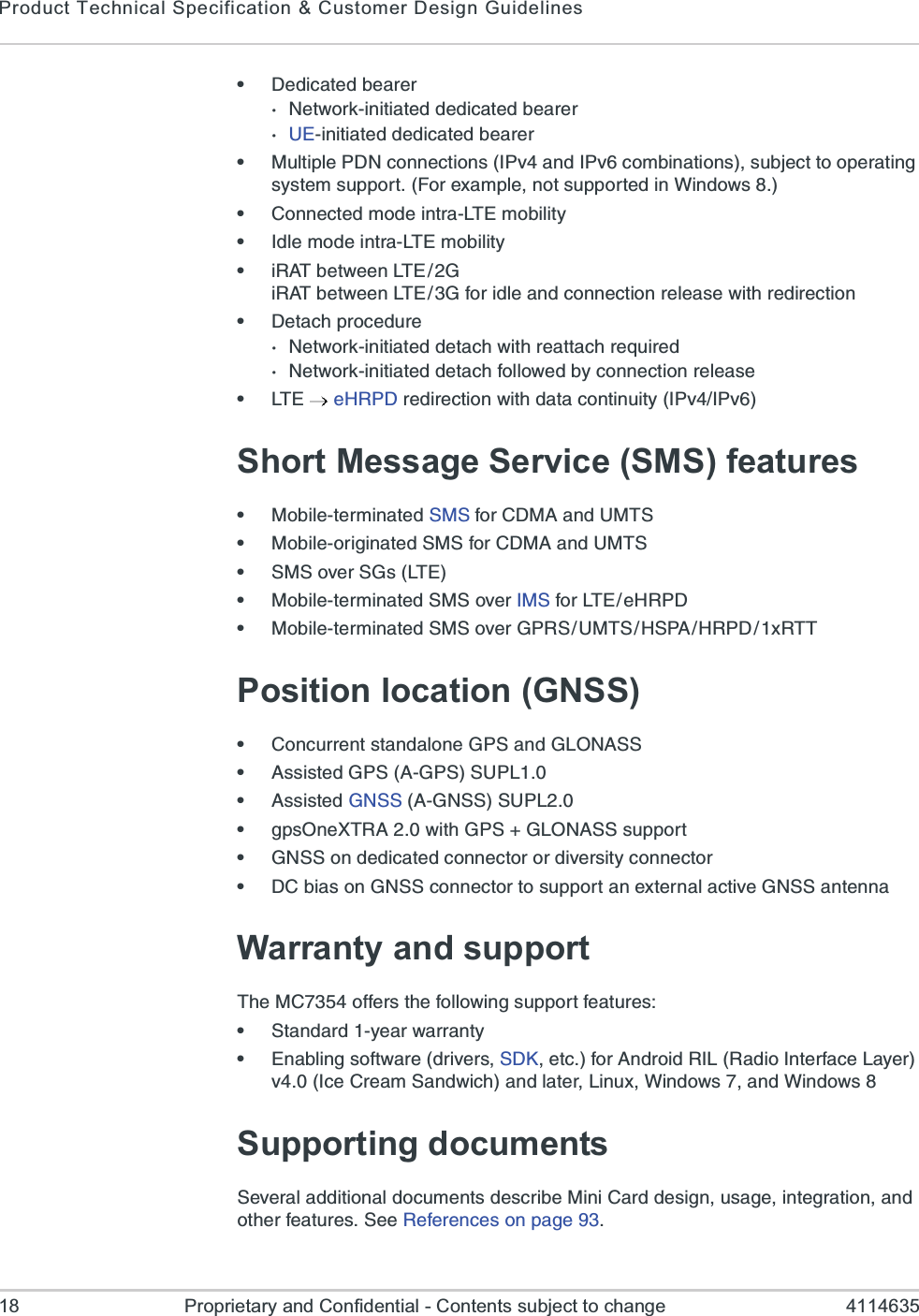 Product Technical Specification & Customer Design Guidelines

• Dedicated bearer
· Network-initiated dedicated bearer
· UE-initiated dedicated bearer
• Multiple PDN connections (IPv4 and IPv6 combinations), subject to operating system support. (For example, not supported in Windows 8.)
• Connected mode intra-LTE mobility
• Idle mode intra-LTE mobility
• iRAT between LTE/2G
iRAT between LTE/3G for idle and connection release with redirection
• Detach procedure
· Network-initiated detach with reattach required
· Network-initiated detach followed by connection release
• LTE $\rightarrow$ eHRPD redirection with data continuity (IPv4/IPv6)

Short Message Service (SMS) features

• Mobile-terminated SMS for CDMA and UMTS
• Mobile-originated SMS for CDMA and UMTS
• SMS over SGs (LTE)
• Mobile-terminated SMS over IMS for LTE/eHRPD
• Mobile-terminated SMS over GPRS/UMTS/HSPA/HRPD/1xRTT

Position location (GNSS)

• Concurrent standalone GPS and GLONASS
• Assisted GPS (A-GPS) SUPL1.0
• Assisted GNSS (A-GNSS) SUPL2.0
• gpsOneXTRA 2.0 with GPS + GLONASS support
• GNSS on dedicated connector or diversity connector
• DC bias on GNSS connector to support an external active GNSS antenna

Warranty and support

The MC7354 offers the following support features:
• Standard 1-year warranty
• Enabling software (drivers, SDK, etc.) for Android RIL (Radio Interface Layer) v4.0 (Ice Cream Sandwich) and later, Linux, Windows 7, and Windows 8

Supporting documents

Several additional documents describe Mini Card design, usage, integration, and other features. See References on page 93.

18 Proprietary and Confidential - Contents subject to change 4114635